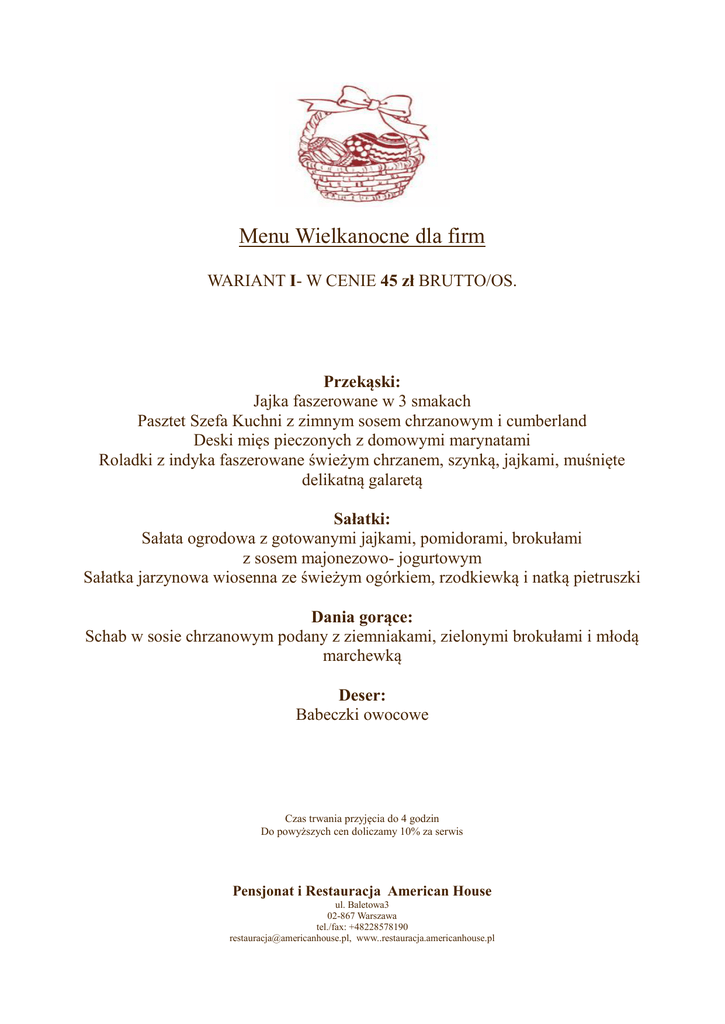 Menu Wielkanocne dla firm

WARIANT I- W CENIE 45 zł BRUTTO/OS.

Przekąski:
Jajka faszerowane w 3 smakach
Pasztet Szefa Kuchni z zimnym sosem chrzanowym i cumberland
Deski mięs pieczonych z domowymi marynatami
Roladki z indyka faszerowane świeżym chrzanem, szynką, jajkami, muśnięte delikatną galaretą

Sałatki:
Sałata ogrodowa z gotowanymi jajkami, pomidorami, brokułami z sosem majonezowo- jogurtowym
Sałatka jarzynowa wiosenna ze świeżym ogórkiem, rzodkiewką i natką pietruszki

Dania gorące:
Schab w sosie chrzanowym podany z ziemniakami, zielonymi brokułami i młodą marchewką

Deser:
Babeczki owocowe

Czas trwania przyjęcia do 4 godzin
Do powyższych cen doliczamy 10% za serwis

Pensjonat i Restauracja American House
ul. Baletowa3
02-867 Warszawa
tel./fax: +48228578190
restauracja@americanhouse.pl, www..restauracja.americanhouse.pl